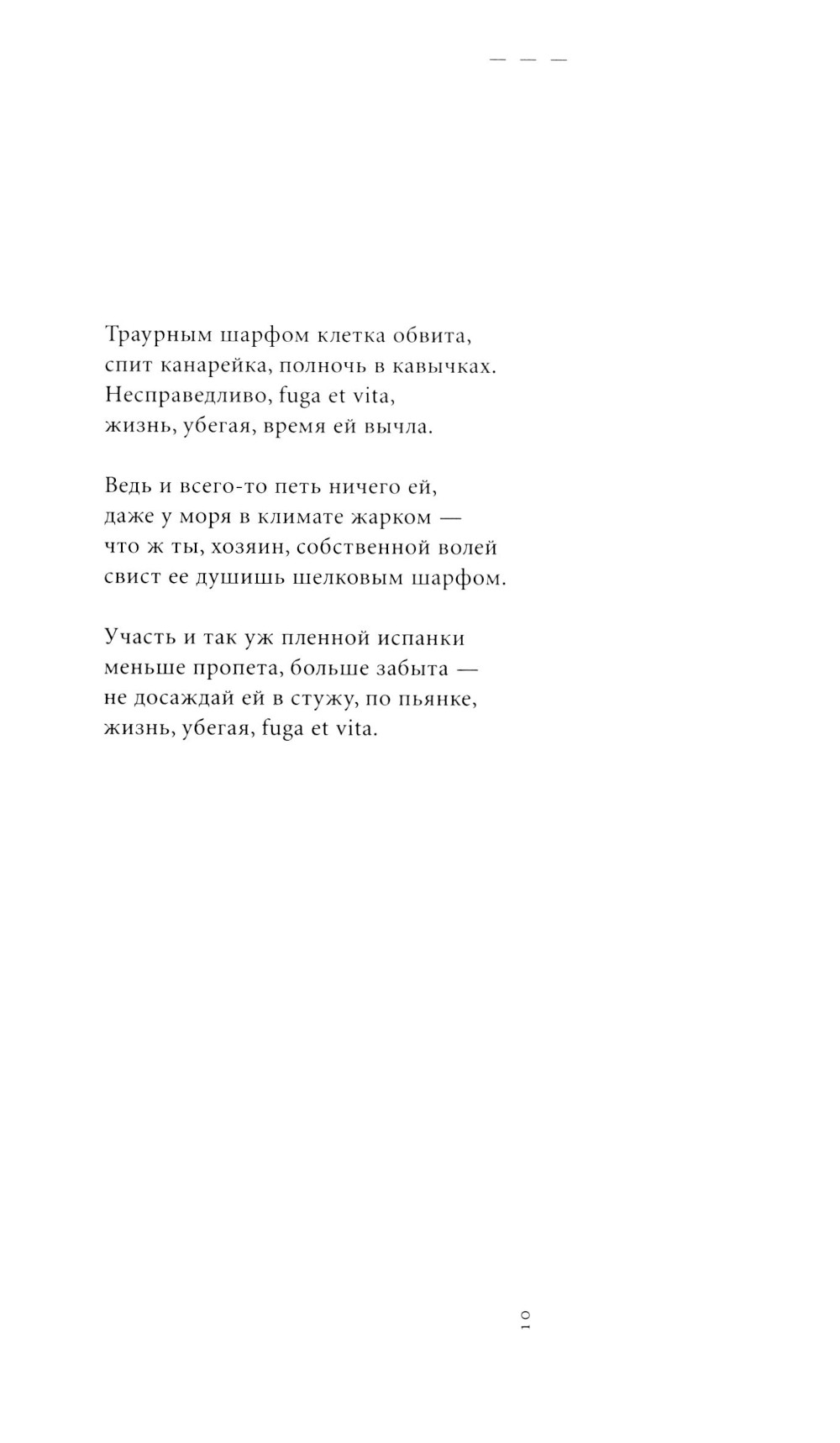 — — —

Траурным шарфом клетка обвита,
спит канарейка, полночь в кавычках.
Несправедливо, fuga et vita,
жизнь, убегая, время ей вычла.

Ведь и всего-то петь ничего ей,
даже у моря в климате жарком —
что ж ты, хозяин, собственной волей
свист ее душишь шелковым шарфом.

Участь и так уж пленной испанки
меньше пропета, больше забыта —
не досаждай ей в стужу, по пьянке,
жизнь, убегая, fuga et vita.

10